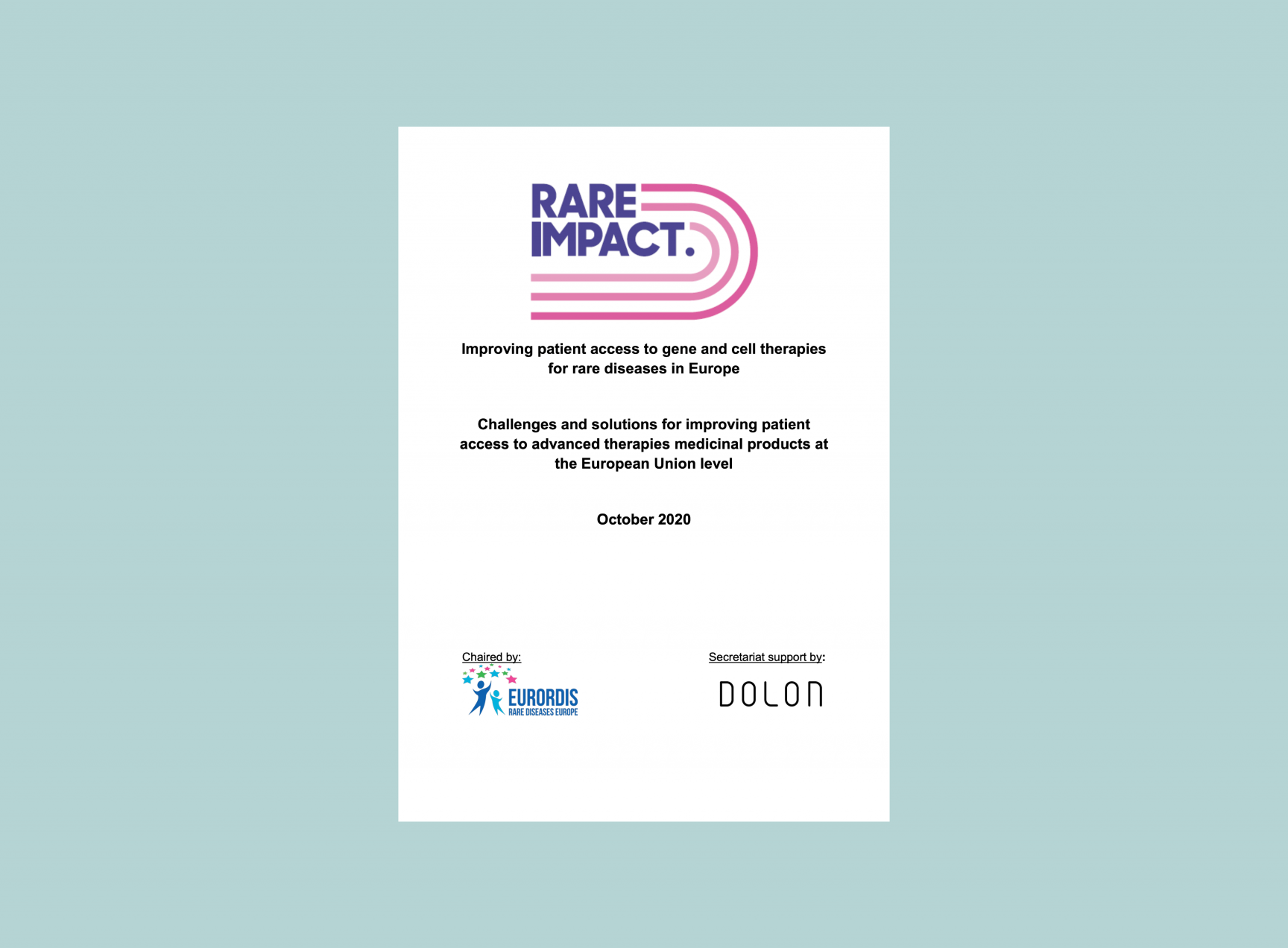 RARE IMPACT.

Improving patient access to gene and cell therapies for rare diseases in Europe

Challenges and solutions for improving patient access to advanced therapies medicinal products at the European Union level

October 2020

Chaired by:

EURORDIS
RARE DISEASES EUROPE

Secretariat support by:

DOLON